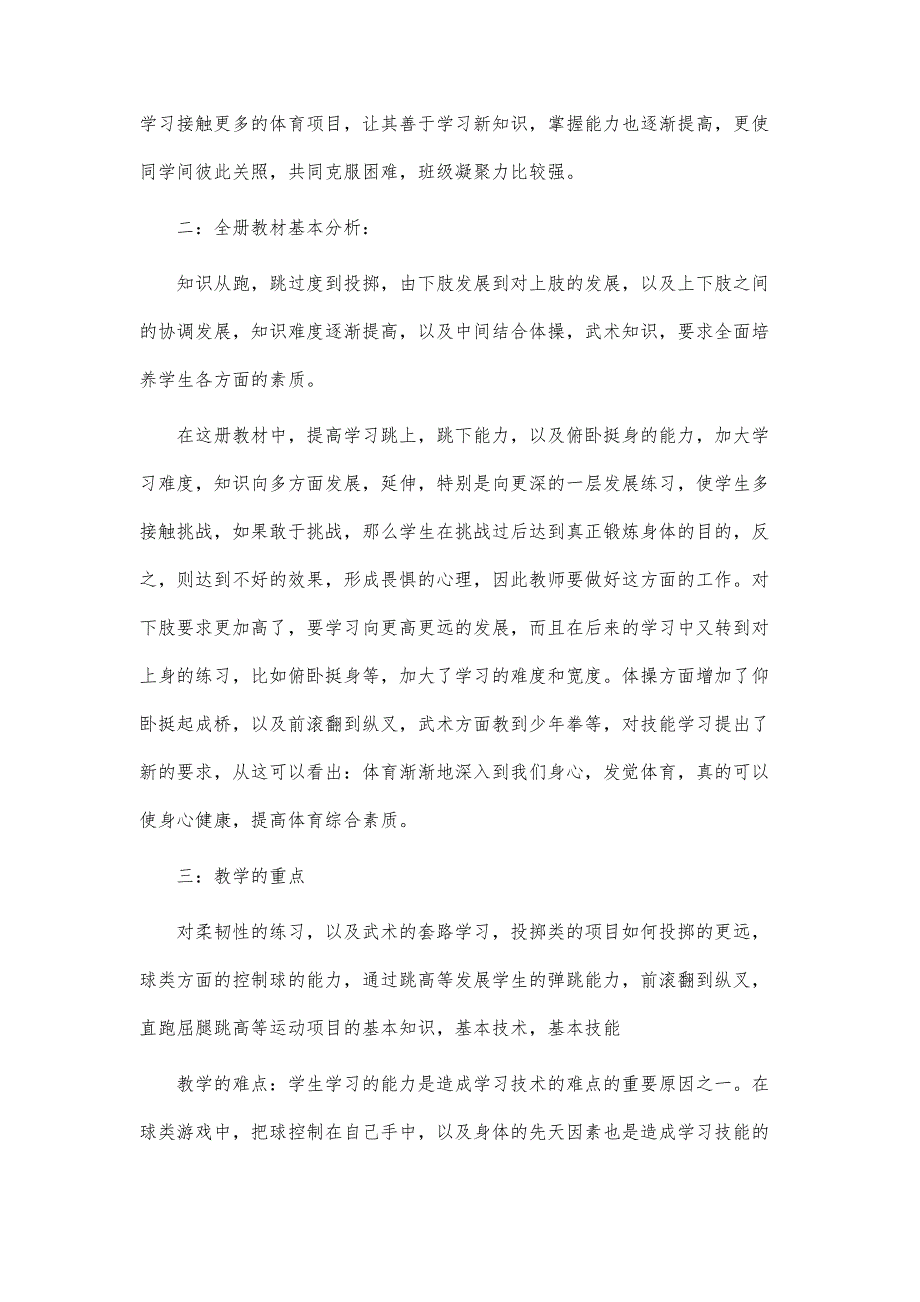 学习接触更多的体育项目，让其善于学习新知识，掌握能力也逐渐提高，更使同学间彼此关照，共同克服困难，班级凝聚力比较强。

二：全册教材基本分析：

知识从跑，跳过度到投掷，由下肢发展到对上肢的发展，以及上下肢之间的协调发展，知识难度逐渐提高，以及中间结合体操，武术知识，要求全面培养学生各方面的素质。

在这册教材中，提高学习跳上，跳下能力，以及俯卧挺身的能力，加大学习难度，知识向多方面发展，延伸，特别是向更深的一层发展练习，使学生多接触挑战，如果敢于挑战，那么学生在挑战过后达到真正锻炼身体的目的，反之，则达到不好的效果，形成畏惧的心理，因此教师要做好这方面的工作。对下肢要求更加高了，要学习向更高更远的发展，而且在后来的学习中又转到对上身的练习，比如俯卧挺身等，加大了学习的难度和宽度。体操方面增加了仰卧挺起成桥，以及前滚翻到纵叉，武术方面教到少年拳等，对技能学习提出了新的要求，从这可以看出：体育渐渐地深入到我们身心，发觉体育，真的可以使身心健康，提高体育综合素质。

三：教学的重点

对柔韧性的练习，以及武术的套路学习，投掷类的项目如何投掷的更远，球类方面的控制球的能力，通过跳高等发展学生的弹跳能力，前滚翻到纵叉，直跑屈腿跳高等运动项目的基本知识，基本技术，基本技能

教学的难点：学生学习的能力是造成学习技术的难点的重要原因之一。在球类游戏中，把球控制在自己手中，以及身体的先天因素也是造成学习技能的